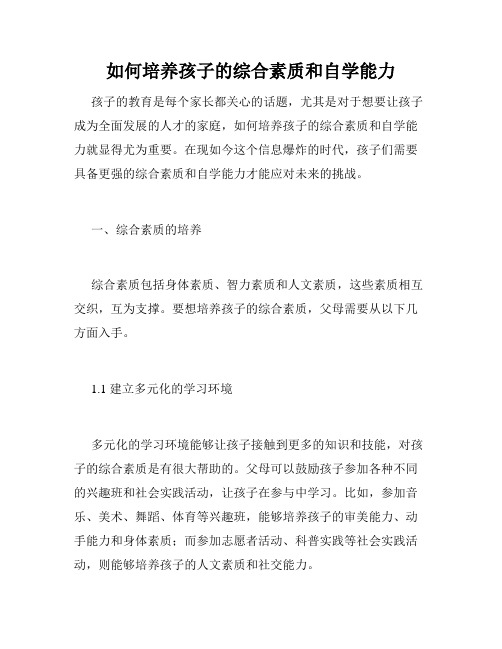 如何培养孩子的综合素质和自学能力

孩子的教育是每个家长都关心的话题，尤其是对于想要让孩子成为全面发展的人才的家庭，如何培养孩子的综合素质和自学能力就显得尤为重要。在现如今这个信息爆炸的时代，孩子们需要具备更强的综合素质和自学能力才能应对未来的挑战。

一、综合素质的培养

综合素质包括身体素质、智力素质和人文素质，这些素质相互交织，互为支撑。要想培养孩子的综合素质，父母需要从以下几方面入手。

1.1 建立多元化的学习环境

多元化的学习环境能够让孩子接触到更多的知识和技能，对孩子的综合素质是有很大帮助的。父母可以鼓励孩子参加各种不同的兴趣班和社会实践活动，让孩子在参与中学习。比如，参加音乐、美术、舞蹈、体育等兴趣班，能够培养孩子的审美能力、动手能力和身体素质；而参加志愿者活动、科普实践等社会实践活动，则能够培养孩子的人文素质和社交能力。